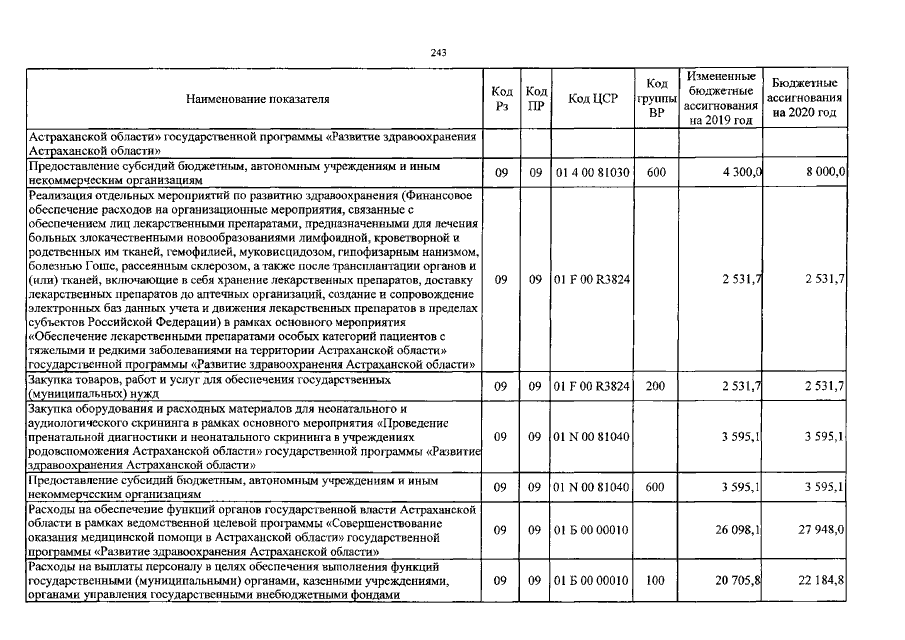 243

| Наименование показателя | Код Рз | Код ПР | Код ЦСР | Код группы ВР | Измененные бюджетные ассигнования на 2019 год | Бюджетные ассигнования на 2020 год |
|---|---|---|---|---|---|---|
| Астраханской области» государственной программы «Развитие здравоохранения Астраханской области» | | | | | | |
| Предоставление субсидий бюджетным, автономным учреждениям и иным некоммерческим организациям | 09 | 09 | 01 4 00 81030 | 600 | 4 300,0 | 8 000,0 |
| Реализация отдельных мероприятий по развитию здравоохранения (Финансовое обеспечение расходов на организационные мероприятия, связанные с обеспечением лиц лекарственными препаратами, предназначенными для лечения больных злокачественными новообразованиями лимфоидной, кроветворной и родственных им тканей, гемофилией, муковисцидозом, гипофизарным нанизмом, болезнью Гоше, рассеянным склерозом, а также после трансплантации органов и (или) тканей, включающие в себя хранение лекарственных препаратов, доставку лекарственных препаратов до аптечных организаций, создание и сопровождение электронных баз данных учета и движения лекарственных препаратов в пределах субъектов Российской Федерации) в рамках основного мероприятия «Обеспечение лекарственными препаратами особых категорий пациентов с тяжелыми и редкими заболеваниями на территории Астраханской области» государственной программы «Развитие здравоохранения Астраханской области» | 09 | 09 | 01 F 00 R3824 | | 2 531,7 | 2 531,7 |
| Закупка товаров, работ и услуг для обеспечения государственных (муниципальных) нужд | 09 | 09 | 01 F 00 R3824 | 200 | 2 531,7 | 2 531,7 |
| Закупка оборудования и расходных материалов для неонатального и аудиологического скрининга в рамках основного мероприятия «Проведение пренатальной диагностики и неонатального скрининга в учреждениях родовспоможения Астраханской области» государственной программы «Развитие здравоохранения Астраханской области» | 09 | 09 | 01 N 00 81040 | | 3 595,1 | 3 595,1 |
| Предоставление субсидий бюджетным, автономным учреждениям и иным некоммерческим организациям | 09 | 09 | 01 N 00 81040 | 600 | 3 595,1 | 3 595,1 |
| Расходы на обеспечение функций органов государственной власти Астраханской области в рамках ведомственной целевой программы «Совершенствование оказания медицинской помощи в Астраханской области» государственной программы «Развитие здравоохранения Астраханской области» | 09 | 09 | 01 Б 00 00010 | | 26 098,1 | 27 948,0 |
| Расходы на выплаты персоналу в целях обеспечения выполнения функций государственными (муниципальными) органами, казенными учреждениями, органами управления государственными внебюджетными фондами | 09 | 09 | 01 Б 00 00010 | 100 | 20 705,8 | 22 184,8 |